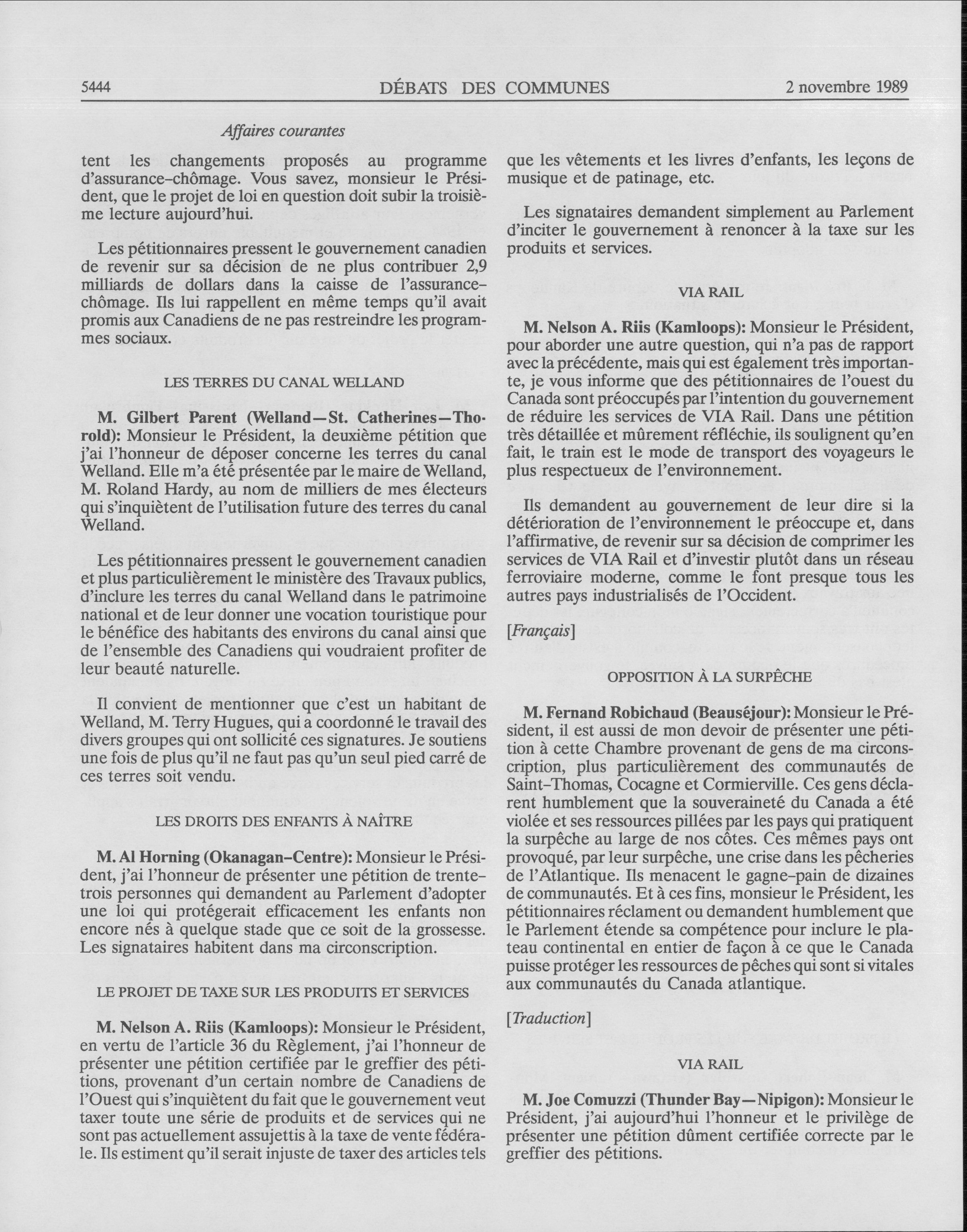 5444 DÉBATS DES COMMUNES 2 novembre 1989

Affaires courantes

tent les changements proposés au programme d'assurance-chômage. Vous savez, monsieur le Président, que le projet de loi en question doit subir la troisième lecture aujourd'hui.

Les pétitionnaires pressent le gouvernement canadien de revenir sur sa décision de ne plus contribuer 2,9 milliards de dollars dans la caisse de l'assurance-chômage. Ils lui rappellent en même temps qu'il avait promis aux Canadiens de ne pas restreindre les programmes sociaux.

LES TERRES DU CANAL WELLAND

M. Gilbert Parent (Welland—St. Catherines—Thorold): Monsieur le Président, la deuxième pétition que j'ai l'honneur de déposer concerne les terres du canal Welland. Elle m'a été présentée par le maire de Welland, M. Roland Hardy, au nom de milliers de mes électeurs qui s'inquiètent de l'utilisation future des terres du canal Welland.

Les pétitionnaires pressent le gouvernement canadien et plus particulièrement le ministère des Travaux publics, d'inclure les terres du canal Welland dans le patrimoine national et de leur donner une vocation touristique pour le bénéfice des habitants des environs du canal ainsi que de l'ensemble des Canadiens qui voudraient profiter de leur beauté naturelle.

Il convient de mentionner que c'est un habitant de Welland, M. Terry Hugues, qui a coordonné le travail des divers groupes qui ont sollicité ces signatures. Je soutiens une fois de plus qu'il ne faut pas qu'un seul pied carré de ces terres soit vendu.

LES DROITS DES ENFANTS À NAÎTRE

M. Al Horning (Okanagan-Centre): Monsieur le Président, j'ai l'honneur de présenter une pétition de trente-trois personnes qui demandent au Parlement d'adopter une loi qui protégerait efficacement les enfants non encore nés à quelque stade que ce soit de la grossesse. Les signataires habitent dans ma circonscription.

LE PROJET DE TAXE SUR LES PRODUITS ET SERVICES

M. Nelson A. Riis (Kamloops): Monsieur le Président, en vertu de l'article 36 du Règlement, j'ai l'honneur de présenter une pétition certifiée par le greffier des pétitions, provenant d'un certain nombre de Canadiens de l'Ouest qui s'inquiètent du fait que le gouvernement veut taxer toute une série de produits et de services qui ne sont pas actuellement assujettis à la taxe de vente fédérale. Ils estiment qu'il serait injuste de taxer des articles tels que les vêtements et les livres d'enfants, les leçons de musique et de patinage, etc.

Les signataires demandent simplement au Parlement d'inciter le gouvernement à renoncer à la taxe sur les produits et services.

VIA RAIL

M. Nelson A. Riis (Kamloops): Monsieur le Président, pour aborder une autre question, qui n'a pas de rapport avec la précédente, mais qui est également très importante, je vous informe que des pétitionnaires de l'ouest du Canada sont préoccupés par l'intention du gouvernement de réduire les services de VIA Rail. Dans une pétition très détaillée et mûrement réfléchie, ils soulignent qu'en fait, le train est le mode de transport des voyageurs le plus respectueux de l'environnement.

Ils demandent au gouvernement de leur dire si la détérioration de l'environnement le préoccupe et, dans l'affirmative, de revenir sur sa décision de comprimer les services de VIA Rail et d'investir plutôt dans un réseau ferroviaire moderne, comme le font presque tous les autres pays industrialisés de l'Occident.

[Français]

OPPOSITION À LA SURPÊCHE

M. Fernand Robichaud (Beauséjour): Monsieur le Président, il est aussi de mon devoir de présenter une pétition à cette Chambre provenant de gens de ma circonscription, plus particulièrement des communautés de Saint-Thomas, Cocagne et Cormierville. Ces gens déclarent humblement que la souveraineté du Canada a été violée et ses ressources pillées par les pays qui pratiquent la surpêche au large de nos côtes. Ces mêmes pays ont provoqué, par leur surpêche, une crise dans les pêcheries de l'Atlantique. Ils menacent le gagne-pain de dizaines de communautés. Et à ces fins, monsieur le Président, les pétitionnaires réclament ou demandent humblement que le Parlement étende sa compétence pour inclure le plateau continental en entier de façon à ce que le Canada puisse protéger les ressources de pêches qui sont si vitales aux communautés du Canada atlantique.

[Traduction]

VIA RAIL

M. Joe Comuzzi (Thunder Bay—Nipigon): Monsieur le Président, j'ai aujourd'hui l'honneur et le privilège de présenter une pétition dûment certifiée correcte par le greffier des pétitions.